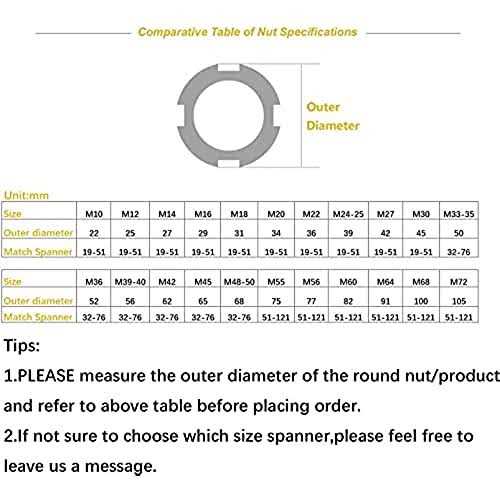 Comparative Table of Nut Specifications

Outer Diameter

Unit:mm

| Size | M10 | M12 | M14 | M16 | M18 | M20 | M22 | M24-25 | M27 | M30 | M33-35 |
|---|---|---|---|---|---|---|---|---|---|---|---|
| Outer diameter | 22 | 25 | 27 | 29 | 31 | 34 | 36 | 39 | 42 | 45 | 50 |
| Match Spanner | 19-51 | 19-51 | 19-51 | 19-51 | 19-51 | 19-51 | 19-51 | 19-51 | 19-51 | 19-51 | 32-76 |

| Size | M36 | M39-40 | M42 | M45 | M48-50 | M55 | M56 | M60 | M64 | M68 | M72 |
|---|---|---|---|---|---|---|---|---|---|---|---|
| Outer diameter | 52 | 56 | 62 | 65 | 68 | 75 | 77 | 82 | 91 | 100 | 105 |
| Match Spanner | 32-76 | 32-76 | 32-76 | 32-76 | 32-76 | 51-121 | 51-121 | 51-121 | 51-121 | 51-121 | 51-121 |

Tips:

1.PLEASE measure the outer diameter of the round nut/product and refer to above table before placing order.

2.If not sure to choose which size spanner,please feel free to leave us a message.